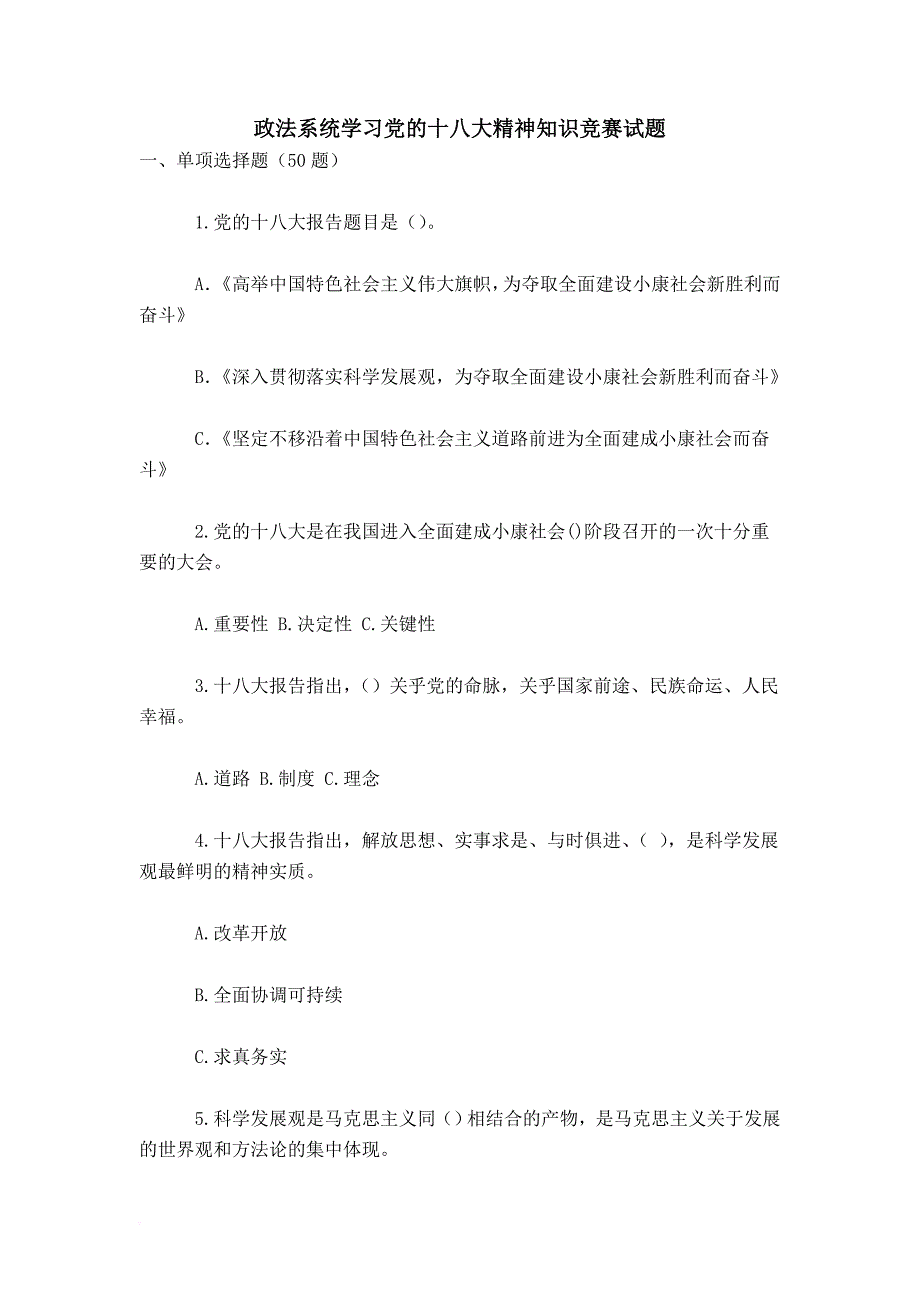 政法系统学习党的十八大精神知识竞赛试题

一、单项选择题（50题）

1.党的十八大报告题目是（）。

A.《高举中国特色社会主义伟大旗帜，为夺取全面建设小康社会新胜利而奋斗》

B.《深入贯彻落实科学发展观，为夺取全面建设小康社会新胜利而奋斗》

C.《坚定不移沿着中国特色社会主义道路前进为全面建成小康社会而奋斗》

2.党的十八大是在我国进入全面建成小康社会()阶段召开的一次十分重要的大会。

A.重要性 B.决定性 C.关键性

3.十八大报告指出，（）关乎党的命脉，关乎国家前途、民族命运、人民幸福。

A.道路 B.制度 C.理念

4.十八大报告指出，解放思想、实事求是、与时俱进、（ ），是科学发展观最鲜明的精神实质。

A.改革开放

B.全面协调可持续

C.求真务实

5.科学发展观是马克思主义同（）相结合的产物，是马克思主义关于发展的世界观和方法论的集中体现。